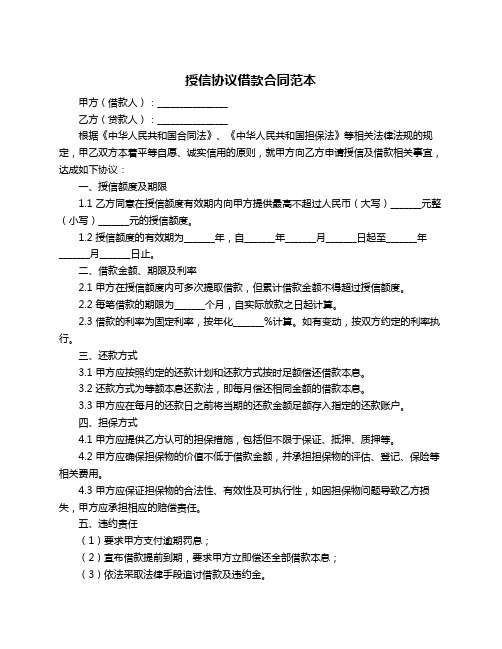 授信协议借款合同范本

甲方（借款人）：______________

乙方（贷款人）：______________

根据《中华人民共和国合同法》、《中华人民共和国担保法》等相关法律法规的规定，甲乙双方本着平等自愿、诚实信用的原则，就甲方向乙方申请授信及借款相关事宜，达成如下协议：

一、授信额度及期限

1.1 乙方同意在授信额度有效期内向甲方提供最高不超过人民币（大写）______元整（小写）______元的授信额度。

1.2 授信额度的有效期为______年，自______年______月______日起至______年______月______日止。

二、借款金额、期限及利率

2.1 甲方在授信额度内可多次提取借款，但累计借款金额不得超过授信额度。

2.2 每笔借款的期限为______个月，自实际放款之日起计算。

2.3 借款的利率为固定利率，按年化______%计算。如有变动，按双方约定的利率执行。

三、还款方式

3.1 甲方应按照约定的还款计划和还款方式按时足额偿还借款本息。

3.2 还款方式为等额本息还款法，即每月偿还相同金额的借款本息。

3.3 甲方应在每月的还款日之前将当期的还款金额足额存入指定的还款账户。

四、担保方式

4.1 甲方应提供乙方认可的担保措施，包括但不限于保证、抵押、质押等。

4.2 甲方应确保担保物的价值不低于借款金额，并承担担保物的评估、登记、保险等相关费用。

4.3 甲方应保证担保物的合法性、有效性及可执行性，如因担保物问题导致乙方损失，甲方应承担相应的赔偿责任。

五、违约责任

（1）要求甲方支付逾期罚息；

（2）宣布借款提前到期，要求甲方立即偿还全部借款本息；

（3）依法采取法律手段追讨借款及违约金。